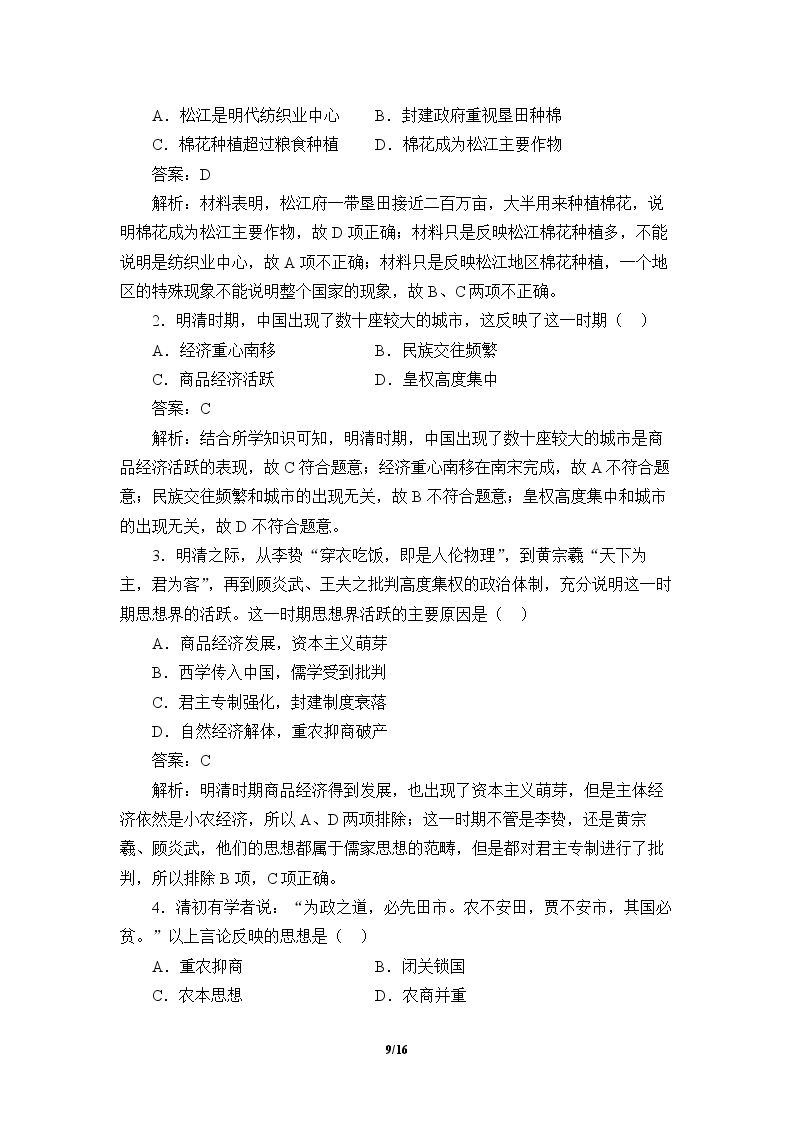 A．松江是明代纺织业中心　B．封建政府重视垦田种棉
C．棉花种植超过粮食种植　D．棉花成为松江主要作物

答案：D

解析：材料表明，松江府一带垦田接近二百万亩，大半用来种植棉花，说明棉花成为松江主要作物，故D项正确；材料只是反映松江棉花种植多，不能说明是纺织业中心，故A项不正确；材料只是反映松江地区棉花种植，一个地区的特殊现象不能说明整个国家的现象，故B、C两项不正确。

2．明清时期，中国出现了数十座较大的城市，这反映了这一时期（　）

A．经济重心南移　B．民族交往频繁
C．商品经济活跃　D．皇权高度集中

答案：C

解析：结合所学知识可知，明清时期，中国出现了数十座较大的城市是商品经济活跃的表现，故C符合题意；经济重心南移在南宋完成，故A不符合题意；民族交往频繁和城市的出现无关，故B不符合题意；皇权高度集中和城市的出现无关，故D不符合题意。

3．明清之际，从李贽“穿衣吃饭，即是人伦物理”，到黄宗羲“天下为主，君为客”，再到顾炎武、王夫之批判高度集权的政治体制，充分说明这一时期思想界的活跃。这一时期思想界活跃的主要原因是（　）

A．商品经济发展，资本主义萌芽
B．西学传入中国，儒学受到批判
C．君主专制强化，封建制度衰落
D．自然经济解体，重农抑商破产

答案：C

解析：明清时期商品经济得到发展，也出现了资本主义萌芽，但是主体经济依然是小农经济，所以A、D两项排除；这一时期不管是李贽，还是黄宗羲、顾炎武，他们的思想都属于儒家思想的范畴，但是都对君主专制进行了批判，所以排除B项，C项正确。

4．清初有学者说：“为政之道，必先田市。农不安田，贾不安市，其国必贫。”以上言论反映的思想是（　）

A．重农抑商　B．闭关锁国
C．农本思想　D．农商并重

9/16